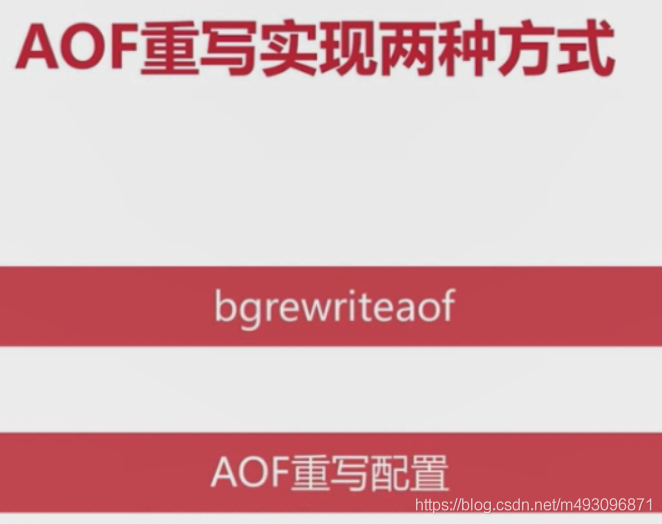 AOF重写实现两种方式

bgrewriteaof

AOF重写配置

https://blog.csdn.net/m493096871